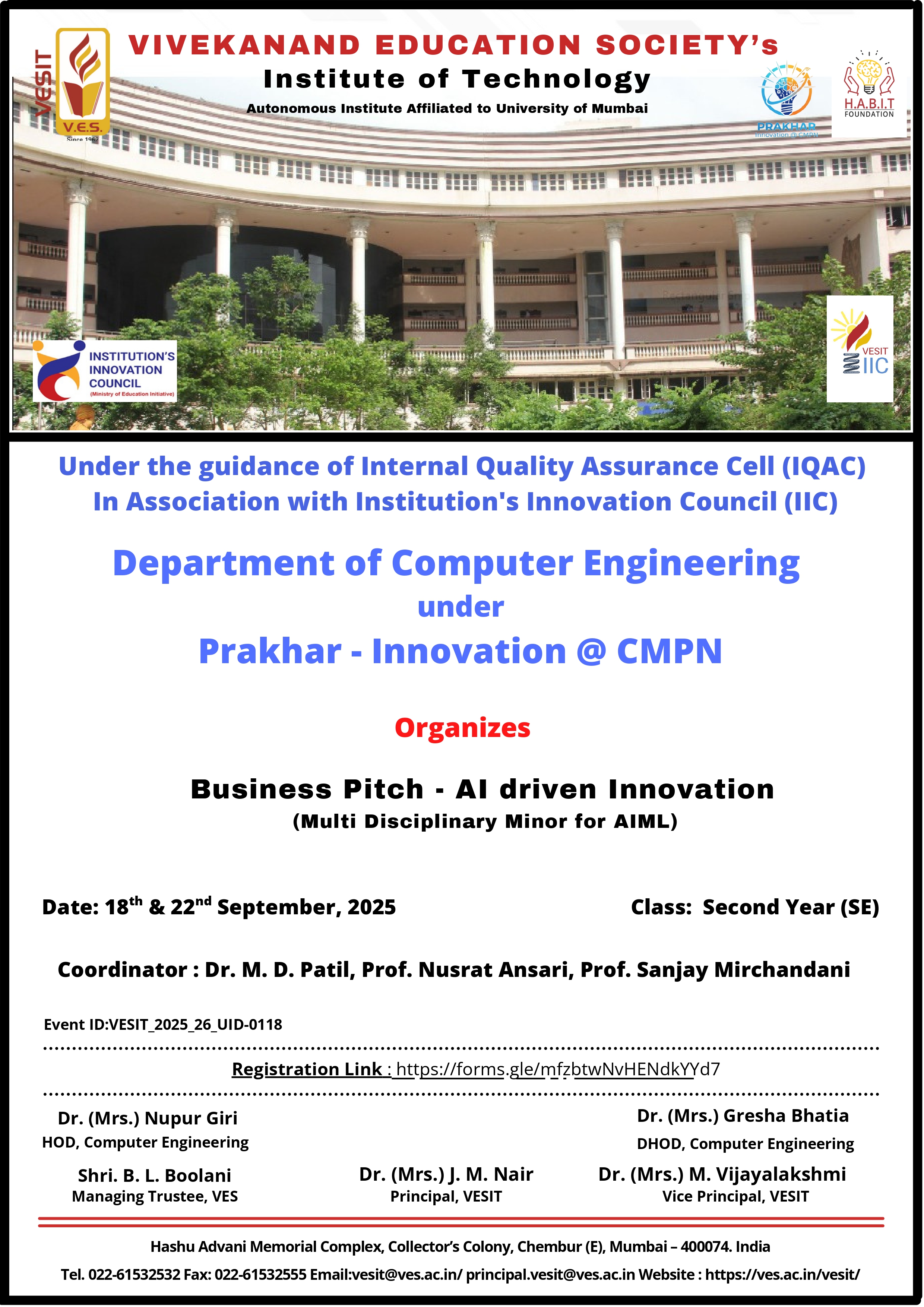 VESIT
V.E.S.
Since 1962
VIVEKANAND EDUCATION SOCIETY's
Institute of Technology
Autonomous Institute Affiliated to University of Mumbai

PRAKHAR
Innovation @ CMPN

H.A.B.I.T
FOUNDATION

INSTITUTION'S INNOVATION COUNCIL
(Ministry of Education Initiative)

VESIT
IIC

Under the guidance of Internal Quality Assurance Cell (IQAC)
In Association with Institution's Innovation Council (IIC)

Department of Computer Engineering
under
Prakhar - Innovation @ CMPN

Organizes

Business Pitch - AI driven Innovation
(Multi Disciplinary Minor for AIML)

Date: 18$^{th}$ & 22$^{nd}$ September, 2025

Class: Second Year (SE)

Coordinator : Dr. M. D. Patil, Prof. Nusrat Ansari, Prof. Sanjay Mirchandani

Event ID:VESIT_2025_26_UID-0118

Registration Link : https://forms.gle/mfzbtwNvHENdkYYd7

Dr. (Mrs.) Nupur Giri
HOD, Computer Engineering

Dr. (Mrs.) Gresha Bhatia
DHOD, Computer Engineering

Shri. B. L. Boolani
Managing Trustee, VES

Dr. (Mrs.) J. M. Nair
Principal, VESIT

Dr. (Mrs.) M. Vijayalakshmi
Vice Principal, VESIT

Hashu Advani Memorial Complex, Collector's Colony, Chembur (E), Mumbai – 400074. India
Tel. 022-61532532 Fax: 022-61532555 Email:vesit@ves.ac.in/ principal.vesit@ves.ac.in Website : https://ves.ac.in/vesit/